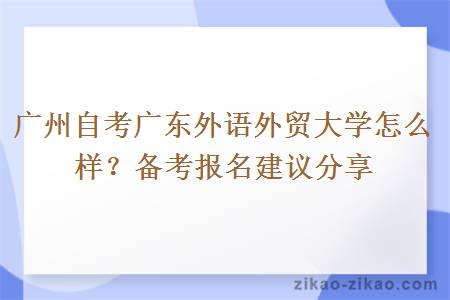 广州自考广东外语外贸大学怎么样？备考报名建议分享

zikao-zikao.com